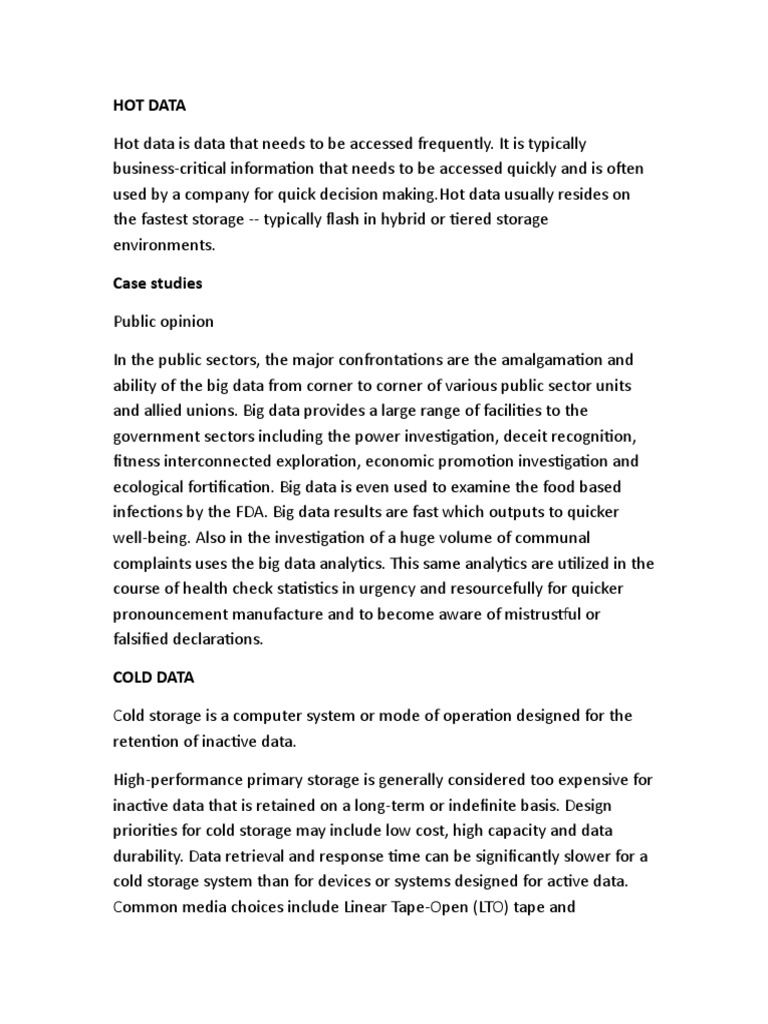 HOT DATA

Hot data is data that needs to be accessed frequently. It is typically business-critical information that needs to be accessed quickly and is often used by a company for quick decision making.Hot data usually resides on the fastest storage -- typically flash in hybrid or tiered storage environments.

Case studies

Public opinion

In the public sectors, the major confrontations are the amalgamation and ability of the big data from corner to corner of various public sector units and allied unions. Big data provides a large range of facilities to the government sectors including the power investigation, deceit recognition, fitness interconnected exploration, economic promotion investigation and ecological fortification. Big data is even used to examine the food based infections by the FDA. Big data results are fast which outputs to quicker well-being. Also in the investigation of a huge volume of communal complaints uses the big data analytics. This same analytics are utilized in the course of health check statistics in urgency and resourcefully for quicker pronouncement manufacture and to become aware of mistrustful or falsified declarations.

COLD DATA

Cold storage is a computer system or mode of operation designed for the retention of inactive data.

High-performance primary storage is generally considered too expensive for inactive data that is retained on a long-term or indefinite basis. Design priorities for cold storage may include low cost, high capacity and data durability. Data retrieval and response time can be significantly slower for a cold storage system than for devices or systems designed for active data. Common media choices include Linear Tape-Open (LTO) tape and